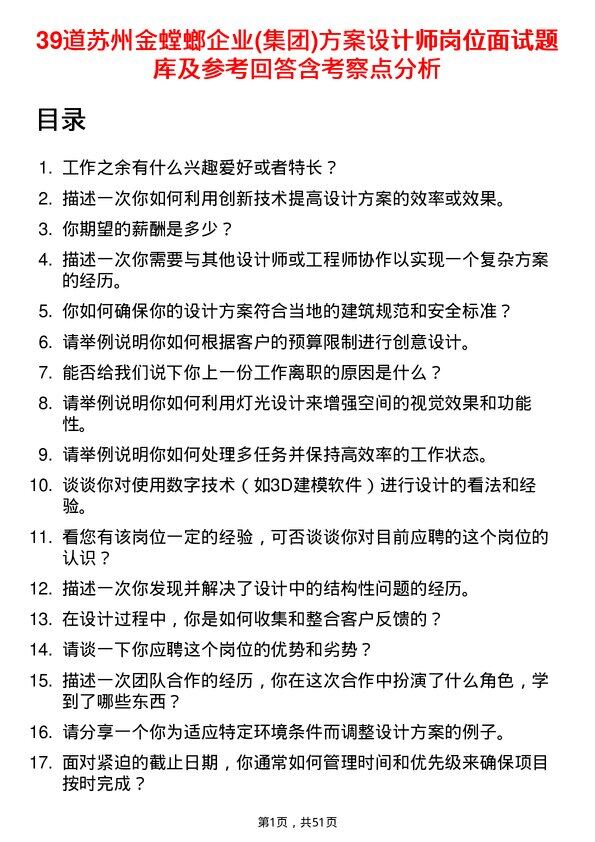 39道苏州金螳螂企业(集团)方案设计师岗位面试题库及参考回答含考察点分析

目录

1. 工作之余有什么兴趣爱好或者特长？
2. 描述一次你如何利用创新技术提高设计方案的效率或效果。
3. 你期望的薪酬是多少？
4. 描述一次你需要与其他设计师或工程师协作以实现一个复杂方案的经历。
5. 你如何确保你的设计方案符合当地的建筑规范和安全标准？
6. 请举例说明你如何根据客户的预算限制进行创意设计。
7. 能否给我们说下你上一份工作离职的原因是什么？
8. 请举例说明你如何利用灯光设计来增强空间的视觉效果和功能性。
9. 请举例说明你如何处理多任务并保持高效率的工作状态。
10. 谈谈你对使用数字技术（如3D建模软件）进行设计的看法和经验。
11. 看您有该岗位一定的经验，可否谈谈你对目前应聘的这个岗位的认识？
12. 描述一次你发现并解决了设计中的结构性问题的经历。
13. 在设计过程中，你是如何收集和整合客户反馈的？
14. 请谈一下你应聘这个岗位的优势和劣势？
15. 描述一次团队合作的经历，你在这次合作中扮演了什么角色，学到了哪些东西？
16. 请分享一个你为适应特定环境条件而调整设计方案的例子。
17. 面对紧迫的截止日期，你通常如何管理时间和优先级来确保项目按时完成？

第1页，共51页